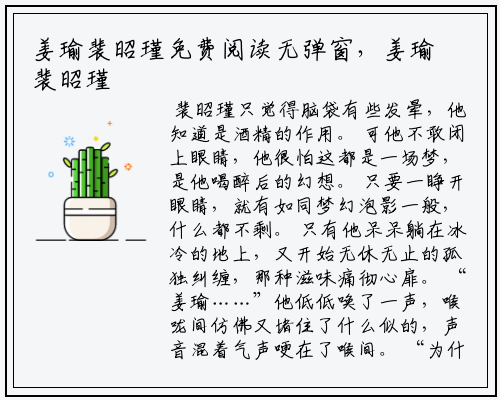 姜瑜裴昭瑾免费阅读无弹窗，姜瑜裴昭瑾

裴昭瑾只觉得脑袋有些发晕，他知道是酒精的作用。可他不敢闭上眼睛，他很怕这都是一场梦，是他喝醉后的幻想。只要一睁开眼睛，就有如同梦幻泡影一般，什么都不剩。只有他呆呆躺在冰冷的地上，又开始无休无止的孤独纠缠，那种滋味痛彻心扉。“姜瑜……”他低低唤了一声，喉咙间仿佛又堵住了什么似的，声音混着气声哽在了喉间。“为什